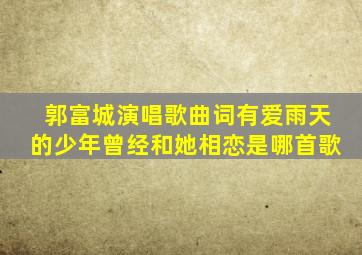 郭富城演唱歌曲词有爱雨天的少年曾经和她相恋是哪首歌